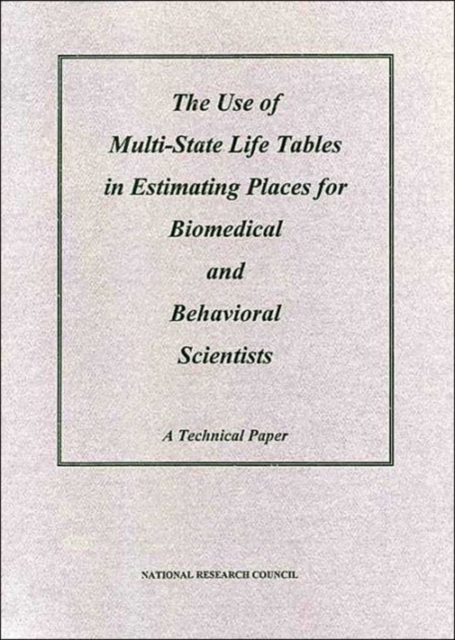 The Use of Multi-State Life Tables in Estimating Places for Biomedical and Behavioral Scientists

A Technical Paper

NATIONAL RESEARCH COUNCIL